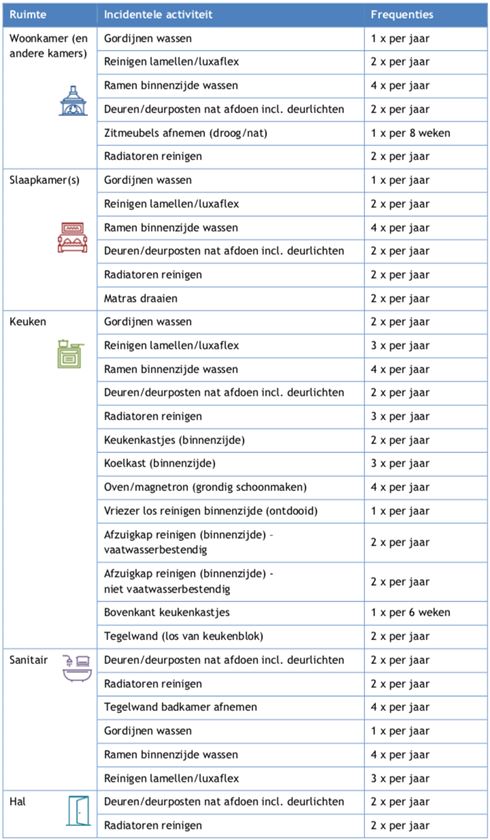 | Ruimte | Incidentele activiteit | Frequenties |
|---|---|---|
| Woonkamer (en andere kamers) | Gordijnen wassen | 1 x per jaar |
| | Reinigen lamellen/luxaflex | 2 x per jaar |
| | Ramen binnenzijde wassen | 4 x per jaar |
| | Deuren/deurposten nat afdoen incl. deurlichten | 2 x per jaar |
| | Zitmeubels afnemen (droog/nat) | 1 x per 8 weken |
| | Radiatoren reinigen | 2 x per jaar |
| Slaapkamer(s) | Gordijnen wassen | 1 x per jaar |
| | Reinigen lamellen/luxaflex | 2 x per jaar |
| | Ramen binnenzijde wassen | 4 x per jaar |
| | Deuren/deurposten nat afdoen incl. deurlichten | 2 x per jaar |
| | Radiatoren reinigen | 2 x per jaar |
| | Matras draaien | 2 x per jaar |
| Keuken | Gordijnen wassen | 2 x per jaar |
| | Reinigen lamellen/luxaflex | 3 x per jaar |
| | Ramen binnenzijde wassen | 4 x per jaar |
| | Deuren/deurposten nat afdoen incl. deurlichten | 2 x per jaar |
| | Radiatoren reinigen | 3 x per jaar |
| | Keukenkastjes (binnenzijde) | 2 x per jaar |
| | Koelkast (binnenzijde) | 3 x per jaar |
| | Oven/magnetron (grondig schoonmaken) | 4 x per jaar |
| | Vriezer los reinigen binnenzijde (ontdooid) | 1 x per jaar |
| | Afzuigkap reinigen (binnenzijde) - vaatwasserbestendig | 2 x per jaar |
| | Afzuigkap reinigen (binnenzijde) - niet vaatwasserbestendig | 2 x per jaar |
| | Bovenkant keukenkastjes | 1 x per 6 weken |
| | Tegelwand (los van keukenblok) | 2 x per jaar |
| Sanitair | Deuren/deurposten nat afdoen incl. deurlichten | 2 x per jaar |
| | Radiatoren reinigen | 2 x per jaar |
| | Tegelwand badkamer afnemen | 4 x per jaar |
| | Gordijnen wassen | 1 x per jaar |
| | Ramen binnenzijde wassen | 4 x per jaar |
| | Reinigen lamellen/luxaflex | 3 x per jaar |
| Hal | Deuren/deurposten nat afdoen incl. deurlichten | 2 x per jaar |
| | Radiatoren reinigen | 2 x per jaar |